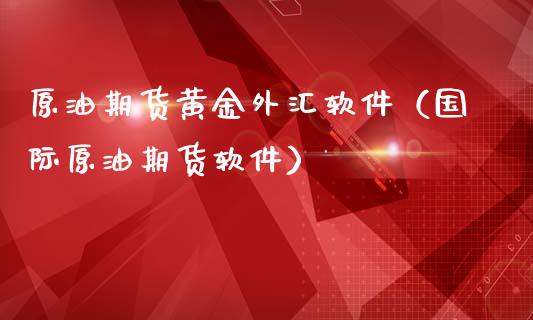 原油期货黄金外汇软件（国际原油期货软件）